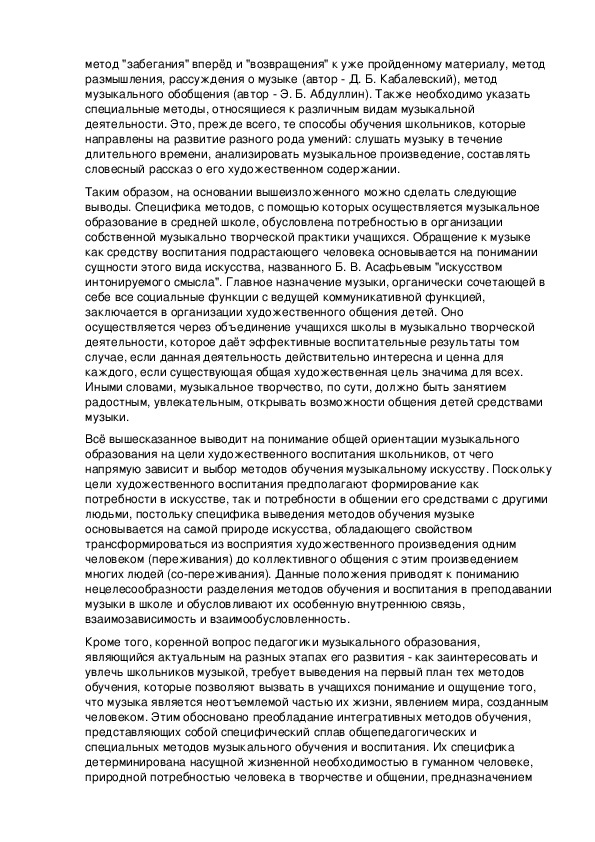 метод "забегания" вперёд и "возвращения" к уже пройденному материалу, метод размышления, рассуждения о музыке (автор - Д. Б. Кабалевский), метод музыкального обобщения (автор - Э. Б. Абдуллин). Также необходимо указать специальные методы, относящиеся к различным видам музыкальной деятельности. Это, прежде всего, те способы обучения школьников, которые направлены на развитие разного рода умений: слушать музыку в течение длительного времени, анализировать музыкальное произведение, составлять словесный рассказ о его художественном содержании.

Таким образом, на основании вышеизложенного можно сделать следующие выводы. Специфика методов, с помощью которых осуществляется музыкальное образование в средней школе, обусловлена потребностью в организации собственной музыкально творческой практики учащихся. Обращение к музыке как средству воспитания подрастающего человека основывается на понимании сущности этого вида искусства, названного Б. В. Асафьевым "искусством интонируемого смысла". Главное назначение музыки, органически сочетающей в себе все социальные функции с ведущей коммуникативной функцией, заключается в организации художественного общения детей. Оно осуществляется через объединение учащихся школы в музыкально творческой деятельности, которое даёт эффективные воспитательные результаты том случае, если данная деятельность действительно интересна и ценна для каждого, если существующая общая художественная цель значима для всех. Иными словами, музыкальное творчество, по сути, должно быть занятием радостным, увлекательным, открывать возможности общения детей средствами музыки.

Всё вышесказанное выводит на понимание общей ориентации музыкального образования на цели художественного воспитания школьников, от чего напрямую зависит и выбор методов обучения музыкальному искусству. Поскольку цели художественного воспитания предполагают формирование как потребности в искусстве, так и потребности в общении его средствами с другими людьми, постольку специфика выведения методов обучения музыке основывается на самой природе искусства, обладающего свойством трансформироваться из восприятия художественного произведения одним человеком (переживания) до коллективного общения с этим произведением многих людей (со-переживания). Данные положения приводят к пониманию нецелесообразности разделения методов обучения и воспитания в преподавании музыки в школе и обусловливают их особенную внутреннюю связь, взаимозависимость и взаимообусловленность.

Кроме того, коренной вопрос педагогики музыкального образования, являющийся актуальным на разных этапах его развития - как заинтересовать и увлечь школьников музыкой, требует выведения на первый план тех методов обучения, которые позволяют вызвать в учащихся понимание и ощущение того, что музыка является неотъемлемой частью их жизни, явлением мира, созданным человеком. Этим обосновано преобладание интегративных методов обучения, представляющих собой специфический сплав общепедагогических и специальных методов музыкального обучения и воспитания. Их специфика детерминирована насущной жизненной необходимостью в гуманном человеке, природной потребностью человека в творчестве и общении, предназначением